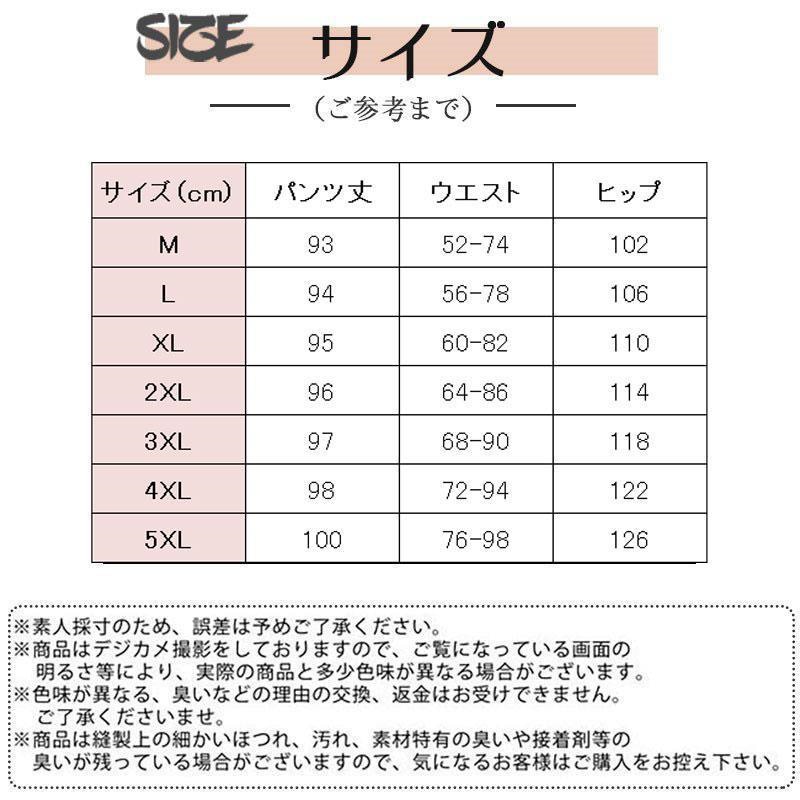 SIZE サイズ

（ご参考まで）

| サイズ(cm) | パンツ丈 | ウエスト | ヒップ |
|---|---|---|---|
| M | 93 | 52-74 | 102 |
| L | 94 | 56-78 | 106 |
| XL | 95 | 60-82 | 110 |
| 2XL | 96 | 64-86 | 114 |
| 3XL | 97 | 68-90 | 118 |
| 4XL | 98 | 72-94 | 122 |
| 5XL | 100 | 76-98 | 126 |

※素人採寸のため、誤差は予めご了承ください。
※商品はデジカメ撮影をしておりますので、ご覧になっている画面の明るさ等により、実際の商品と多少色味が異なる場合がございます。
※色味が異なる、臭いなどの理由の交換、返金はお受けできません。ご了承くださいませ。
※商品は縫製上の細かいほつれ、汚れ、素材特有の臭いや接着剤等の臭いが残っている場合がございますので、気になるお客様はご購入をお控え下さい。